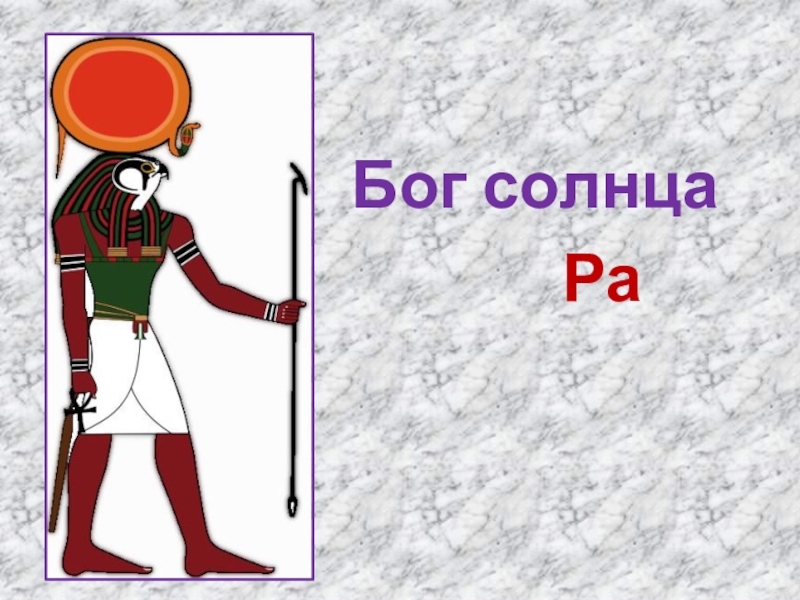 Бог солнца

Ра